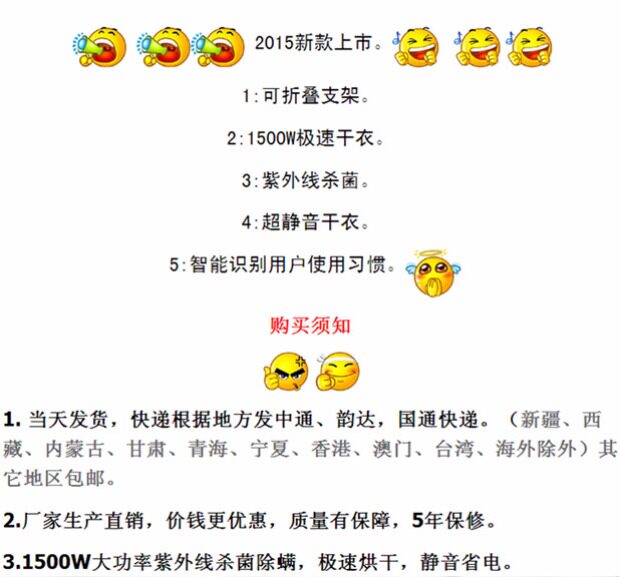 2015新款上市。

1:可折叠支架。

2:1500W极速干衣。

3:紫外线杀菌。

4:超静音干衣。

5:智能识别用户使用习惯。

购买须知

1.当天发货，快递根据地方发中通、韵达，国通快递。（新疆、西藏、内蒙古、甘肃、青海、宁夏、香港、澳门、台湾、海外除外）其它地区包邮。

2.厂家生产直销，价钱更优惠，质量有保障，5年保修。

3.1500W大功率紫外线杀菌除螨，极速烘干，静音省电。